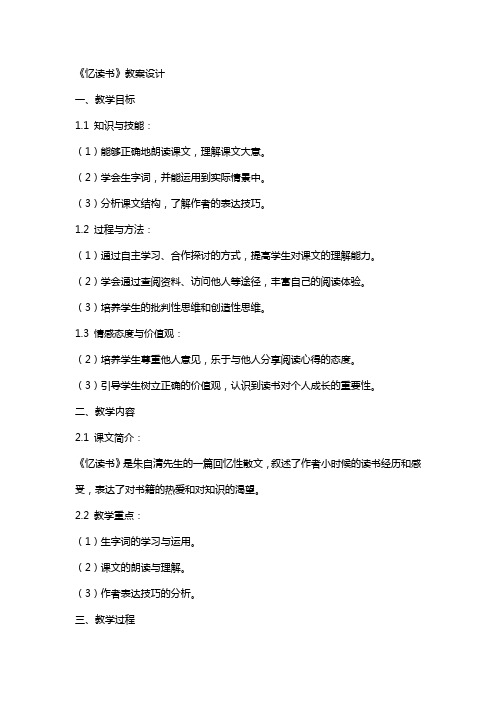 《忆读书》教案设计

一、教学目标

1.1 知识与技能：

（1）能够正确地朗读课文，理解课文大意。

（2）学会生字词，并能运用到实际情景中。

（3）分析课文结构，了解作者的表达技巧。

1.2 过程与方法：

（1）通过自主学习、合作探讨的方式，提高学生对课文的理解能力。

（2）学会通过查阅资料、访问他人等途径，丰富自己的阅读体验。

（3）培养学生的批判性思维和创造性思维。

1.3 情感态度与价值观：

（2）培养学生尊重他人意见，乐于与他人分享阅读心得的态度。

（3）引导学生树立正确的价值观，认识到读书对个人成长的重要性。

二、教学内容

2.1 课文简介：

《忆读书》是朱自清先生的一篇回忆性散文，叙述了作者小时候的读书经历和感受，表达了对书籍的热爱和对知识的渴望。

2.2 教学重点：

（1）生字词的学习与运用。

（2）课文的朗读与理解。

（3）作者表达技巧的分析。

三、教学过程